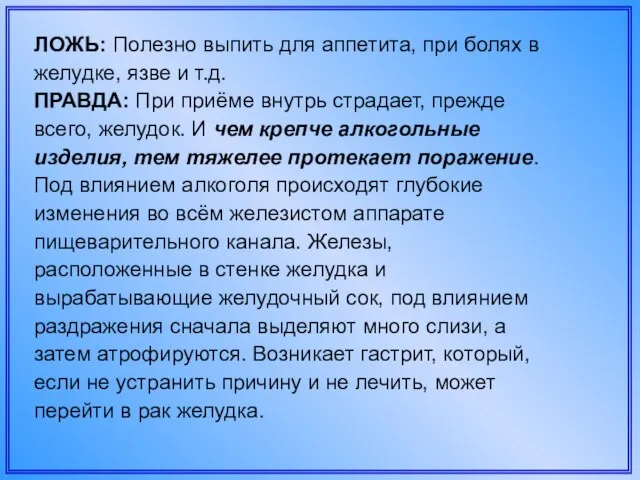 ЛОЖЬ: Полезно выпить для аппетита, при болях в желудке, язве и т.д.
ПРАВДА: При приёме внутрь страдает, прежде всего, желудок. И чем крепче алкогольные изделия, тем тяжелее протекает поражение. Под влиянием алкоголя происходят глубокие изменения во всём железистом аппарате пищеварительного канала. Железы, расположенные в стенке желудка и вырабатывающие желудочный сок, под влиянием раздражения сначала выделяют много слизи, а затем атрофируются. Возникает гастрит, который, если не устранить причину и не лечить, может перейти в рак желудка.